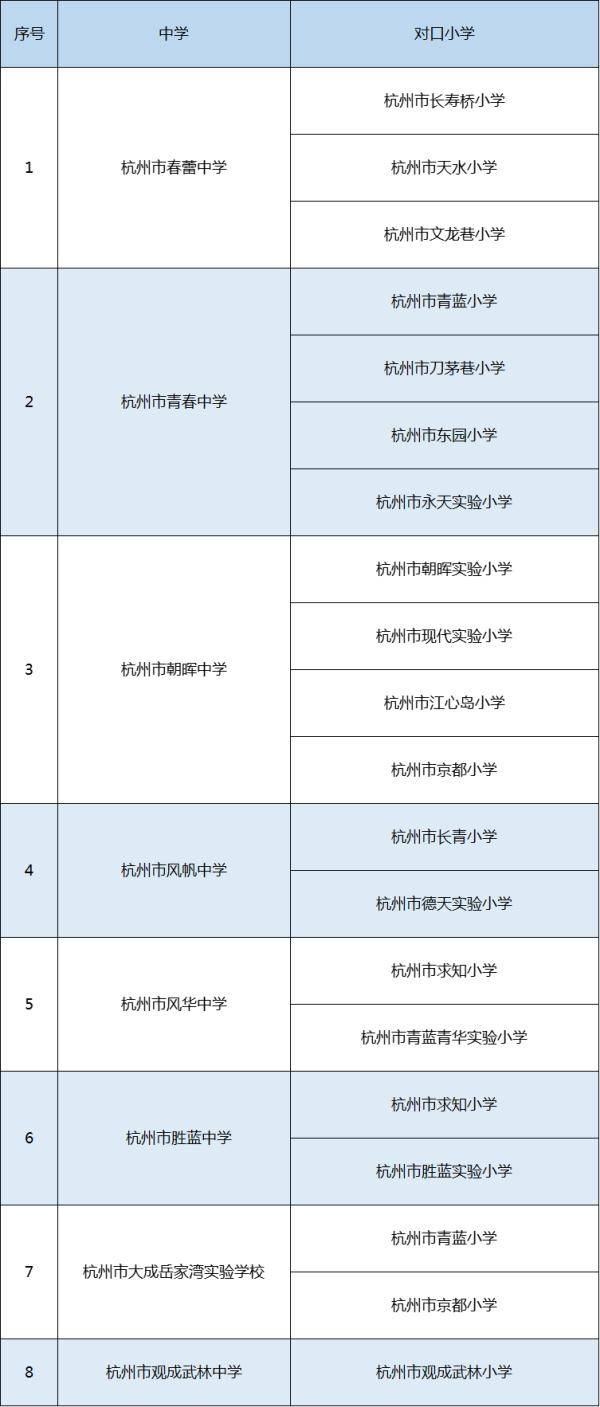 | 序号 | 中学 | 对口小学 |
|---|---|---|
| 1 | 杭州市春蕾中学 | 杭州市长寿桥小学 |
| | | 杭州市天水小学 |
| | | 杭州市文龙巷小学 |
| 2 | 杭州市青春中学 | 杭州市青蓝小学 |
| | | 杭州市刀茅巷小学 |
| | | 杭州市东园小学 |
| | | 杭州市永天实验小学 |
| 3 | 杭州市朝晖中学 | 杭州市朝晖实验小学 |
| | | 杭州市现代实验小学 |
| | | 杭州市江心岛小学 |
| | | 杭州市京都小学 |
| 4 | 杭州市风帆中学 | 杭州市长青小学 |
| | | 杭州市德天实验小学 |
| 5 | 杭州市风华中学 | 杭州市求知小学 |
| | | 杭州市青蓝青华实验小学 |
| 6 | 杭州市胜蓝中学 | 杭州市求知小学 |
| | | 杭州市胜蓝实验小学 |
| 7 | 杭州市大成岳家湾实验学校 | 杭州市青蓝小学 |
| | | 杭州市京都小学 |
| 8 | 杭州市观成武林中学 | 杭州市观成武林小学 |